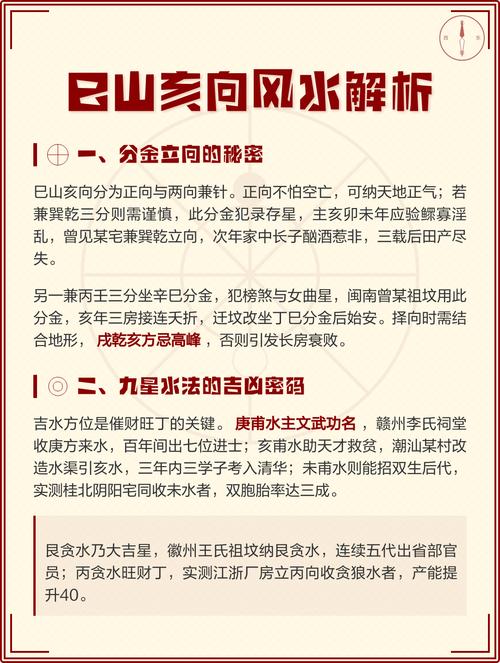 巳山亥向风水解析

一、分金立向的秘密

巳山亥向分为正向与两向兼针。正向不怕空亡，可纳天地正气；若兼巽乾三分则需谨慎，此分金犯录存星，主亥卯未年应验鳏寡淫乱，曾见某宅兼巽乾立向，次年家中长子酗酒惹非，三载后田产尽失。

另一兼丙壬三分坐辛巳分金，犯榜煞与女曲星，闽南曾某祖坟用此分金，亥年三房接连夭折，迁坟改坐丁巳分金后始安。择向时需结合地形，戌乾亥方忌高峰，否则引发长房衰败。

二、九星水法的吉凶密码

吉水方位是催财旺丁的关键。庚甫水主文武功名，赣州李氏祠堂收庚方来水，百年间出七位进士；亥甫水助天才救贫，潮汕某村改造水渠引亥水，三年内三学子考入清华；未甫水则能招双生后代，实测桂北阴阳宅同收未水者，双胞胎率达三成。

艮贪水乃大吉星，徽州王氏祖坟纳艮贪水，连续五代出省部官员；丙贪水旺财丁，实测江浙厂房立丙向收贪狼水者，产能提升40。